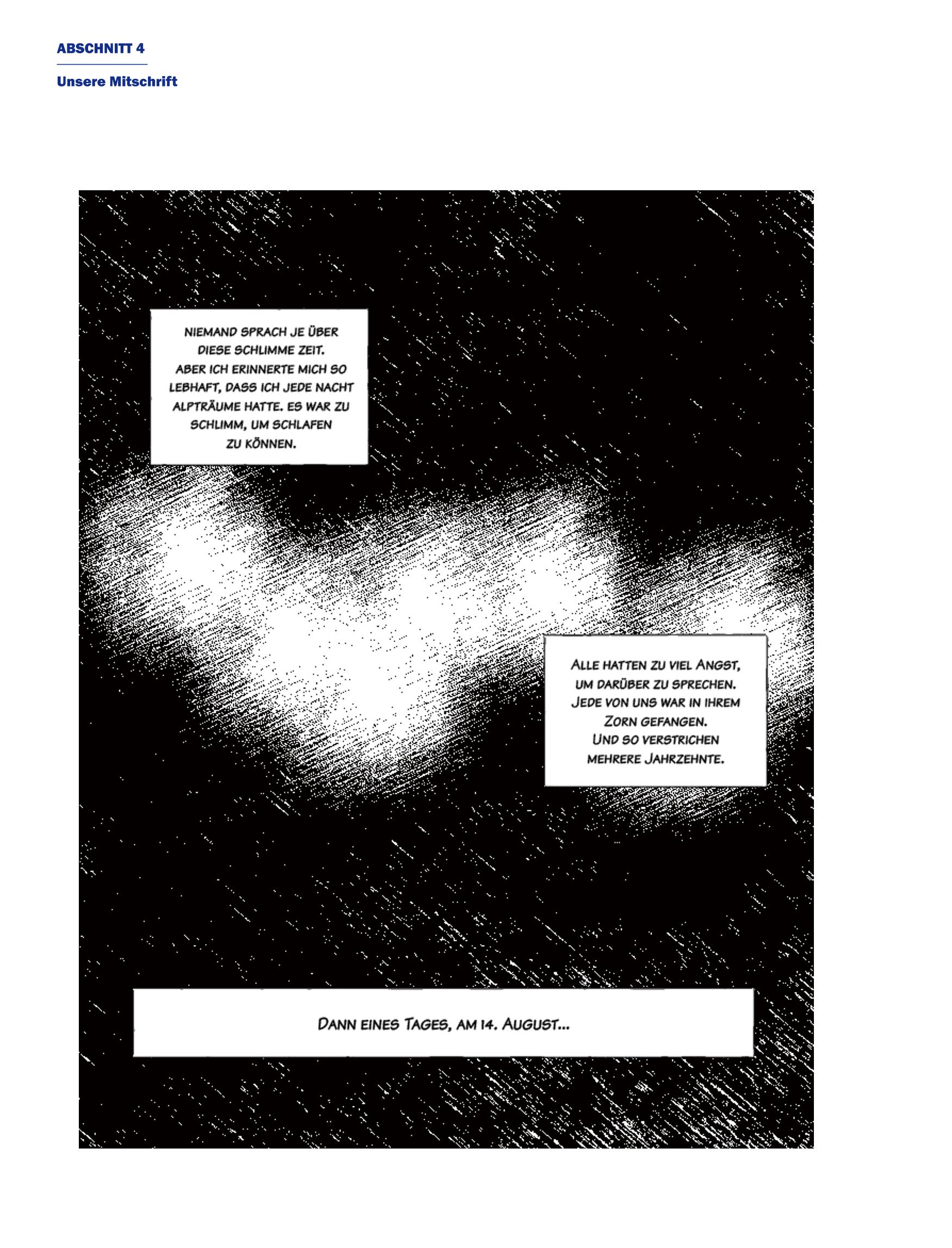 ABSCHNITT 4

Unsere Mitschrift

NIEMAND SPRACH JE ÜBER DIESE SCHLIMME ZEIT. ABER ICH ERINNERTE MICH SO LEBHAFT, DASS ICH JEDE NACHT ALPTRÄUME HATTE. ES WAR ZU SCHLIMM, UM SCHLAFEN ZU KÖNNEN.

ALLE HATTEN ZU VIEL ANGST, UM DARÜBER ZU SPRECHEN. JEDE VON UNS WAR IN IHREM ZORN GEFANGEN. UND SO VERSTRICHEN MEHRERE JAHRZEHNTE.

DANN EINES TAGES, AM 14. AUGUST...